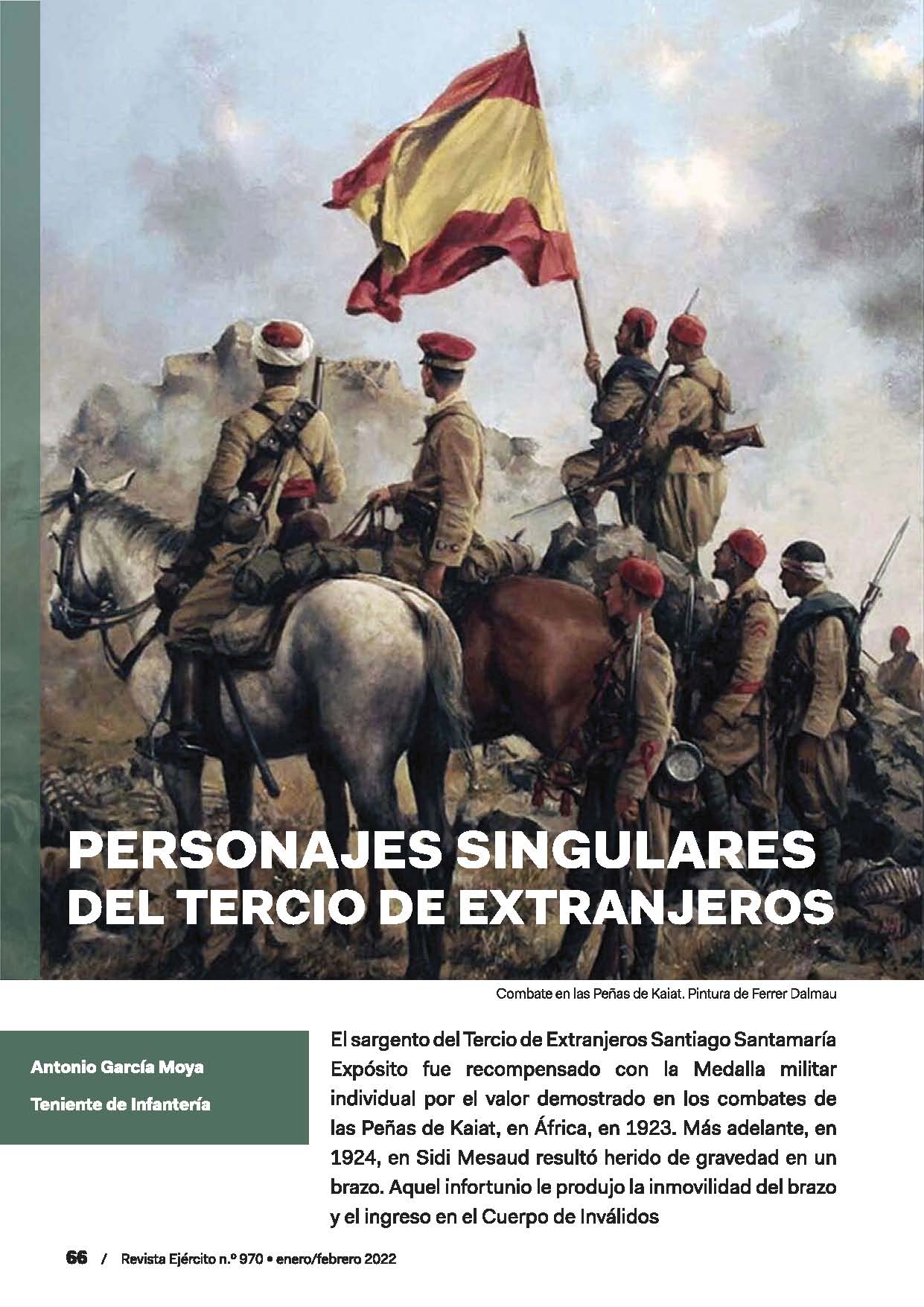 PERSONAJES SINGULARES DEL TERCIO DE EXTRANJEROS

Combate en las Peñas de Kaiat. Pintura de Ferrer Dalmau

Antonio García Moya

Teniente de Infantería

El sargento del Tercio de Extranjeros Santiago Santamaría Expósito fue recompensado con la Medalla militar individual por el valor demostrado en los combates de las Peñas de Kaiat, en África, en 1923. Más adelante, en 1924, en Sidi Mesaud resultó herido de gravedad en un brazo. Aquel infortunio le produjo la inmovilidad del brazo y el ingreso en el Cuerpo de Inválidos

66 / Revista Ejército n.º 970 • enero/febrero 2022